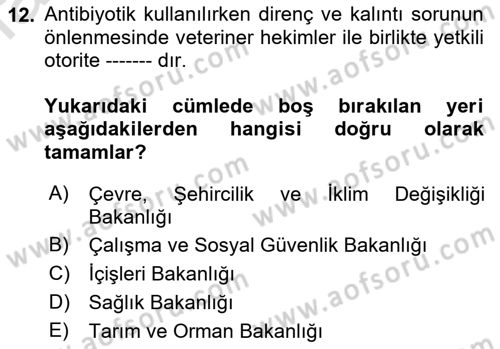 12. Antibiyotik kullanılırken direnç ve kalıntı sorunun önlenmesinde veteriner hekimler ile birlikte yetkili otorite ------- dır.

Yukarıdaki cümlede boş bırakılan yeri aşağıdakilerden hangisi doğru olarak tamamlar?

A) Çevre, Şehircilik ve İklim Değişikliği Bakanlığı
B) Çalışma ve Sosyal Güvenlik Bakanlığı
C) İçişleri Bakanlığı
D) Sağlık Bakanlığı
E) Tarım ve Orman Bakanlığı

www.aofsoru.com